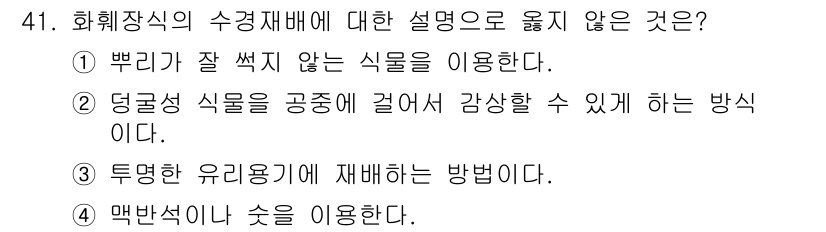 41. 화훼장식의 수경재배에 대한 설명으로 옳지 않은 것은?

① 뿌리가 잘 썩지 않는 식물을 이용한다.

② 덩굴성 식물을 공중에 걸어서 감상할 수 있게 하는 방식이다.

③ 투명한 유리용기에 재배하는 방법이다.

④ 맥반석이나 숯을 이용한다.